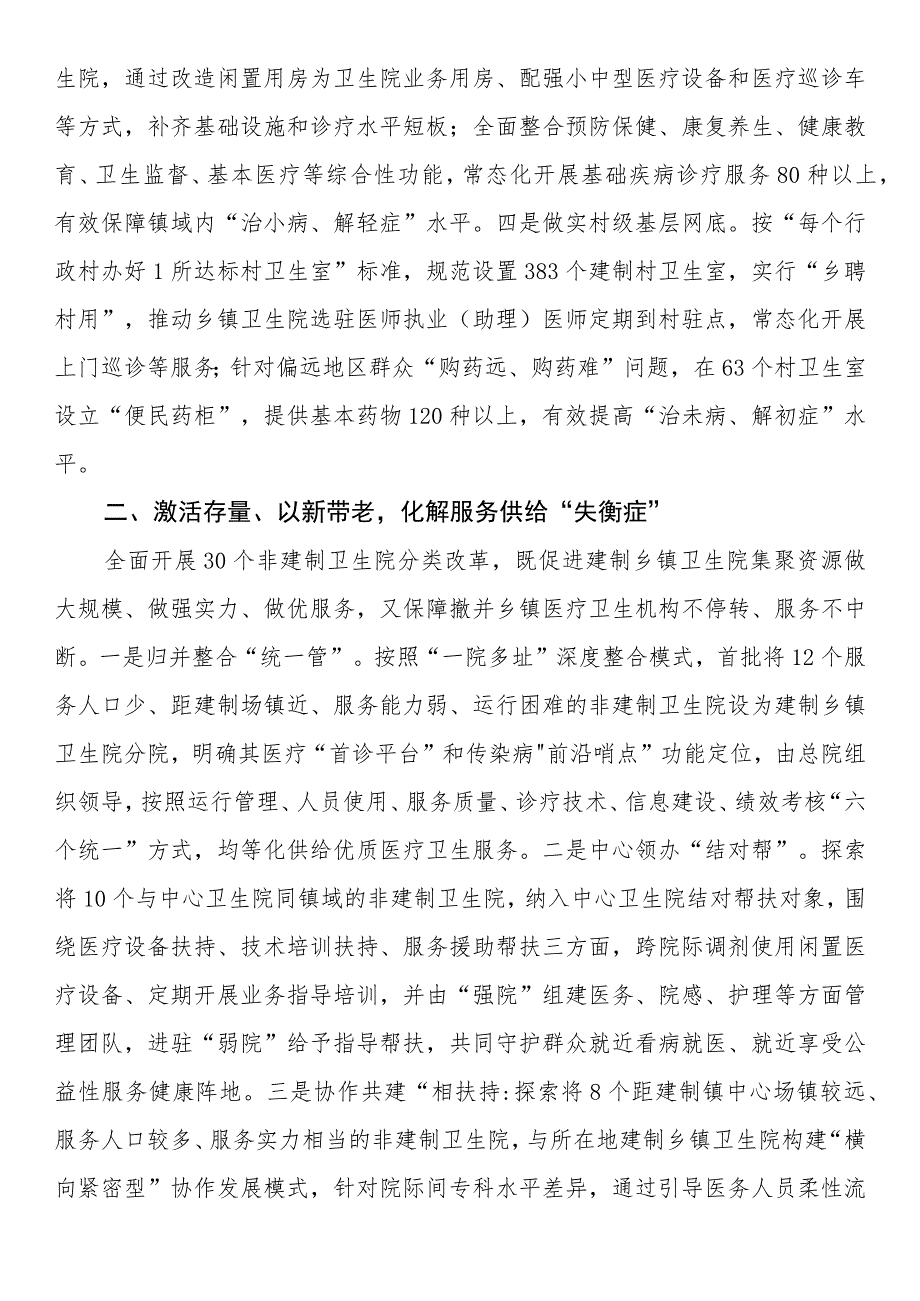 生院，通过改造闲置用房为卫生院业务用房、配强小中型医疗设备和医疗巡诊车等方式，补齐基础设施和诊疗水平短板；全面整合预防保健、康复养生、健康教育、卫生监督、基本医疗等综合性功能，常态化开展基础疾病诊疗服务80种以上，有效保障镇域内“治小病、解轻症”水平。四是做实村级基层网底。按“每个行政村办好1所达标村卫生室”标准，规范设置383个建制村卫生室，实行“乡聘村用”，推动乡镇卫生院选驻医师执业（助理）医师定期到村驻点，常态化开展上门巡诊等服务;针对偏远地区群众“购药远、购药难”问题，在63个村卫生室设立“便民药柜”，提供基本药物120种以上，有效提高“治未病、解初症”水平。

二、激活存量、以新带老，化解服务供给“失衡症”

全面开展30个非建制卫生院分类改革，既促进建制乡镇卫生院集聚资源做大规模、做强实力、做优服务，又保障撤并乡镇医疗卫生机构不停转、服务不中断。一是归并整合“统一管”。按照“一院多址”深度整合模式，首批将12个服务人口少、距建制场镇近、服务能力弱、运行困难的非建制卫生院设为建制乡镇卫生院分院，明确其医疗“首诊平台”和传染病"前沿哨点”功能定位，由总院组织领导，按照运行管理、人员使用、服务质量、诊疗技术、信息建设、绩效考核“六个统一”方式，均等化供给优质医疗卫生服务。二是中心领办“结对帮”。探索将10个与中心卫生院同镇域的非建制卫生院，纳入中心卫生院结对帮扶对象，围绕医疗设备扶持、技术培训扶持、服务援助帮扶三方面，跨院际调剂使用闲置医疗设备、定期开展业务指导培训，并由“强院”组建医务、院感、护理等方面管理团队，进驻“弱院”给予指导帮扶，共同守护群众就近看病就医、就近享受公益性服务健康阵地。三是协作共建“相扶持:探索将8个距建制镇中心场镇较远、服务人口较多、服务实力相当的非建制卫生院，与所在地建制乡镇卫生院构建“横向紧密型”协作发展模式，针对院际间专科水平差异，通过引导医务人员柔性流